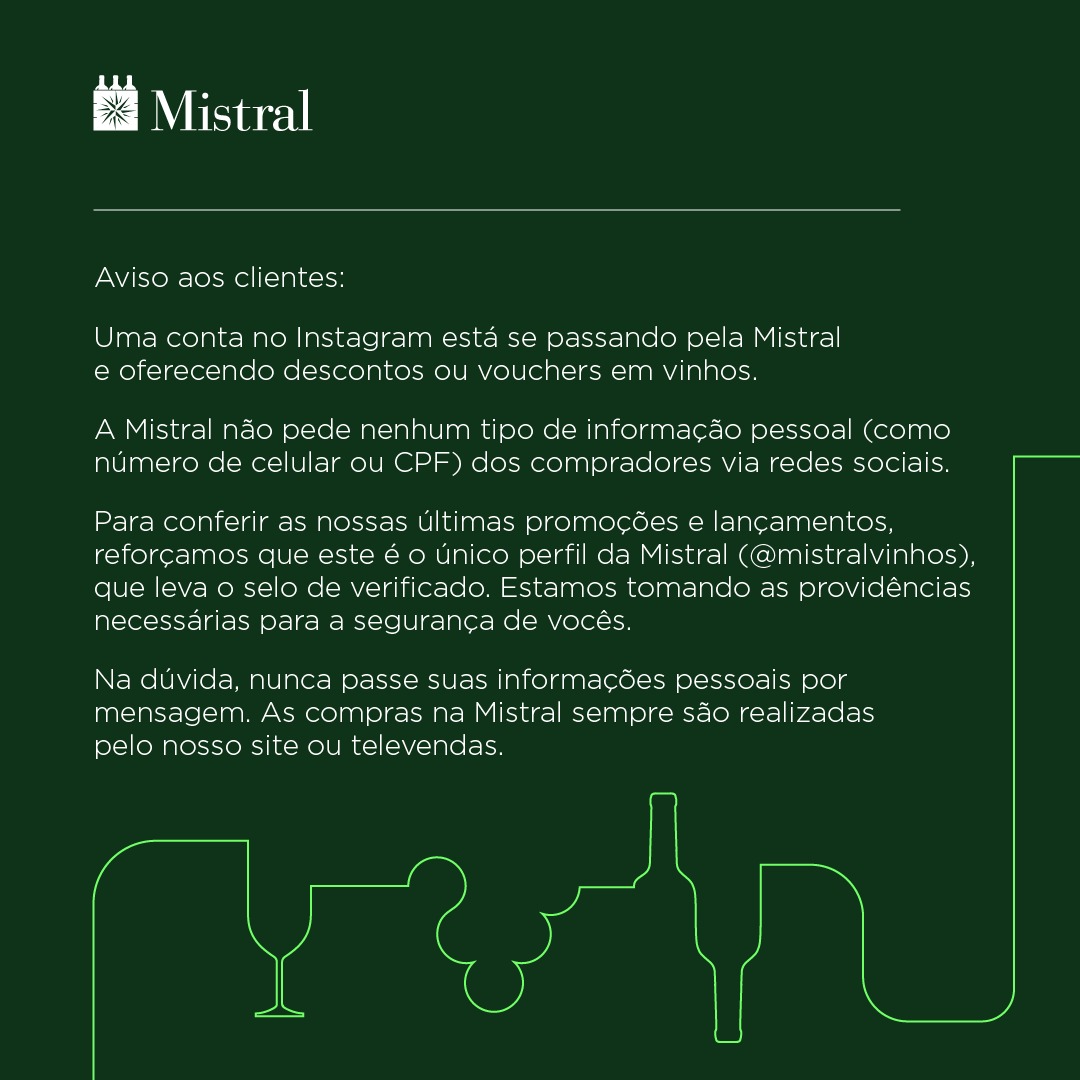 Mistral

Aviso aos clientes:

Uma conta no Instagram está se passando pela Mistral e oferecendo descontos ou vouchers em vinhos.

A Mistral não pede nenhum tipo de informação pessoal (como número de celular ou CPF) dos compradores via redes sociais.

Para conferir as nossas últimas promoções e lançamentos, reforçamos que este é o único perfil da Mistral (@mistralvinhos), que leva o selo de verificado. Estamos tomando as providências necessárias para a segurança de vocês.

Na dúvida, nunca passe suas informações pessoais por mensagem. As compras na Mistral sempre são realizadas pelo nosso site ou televendas.